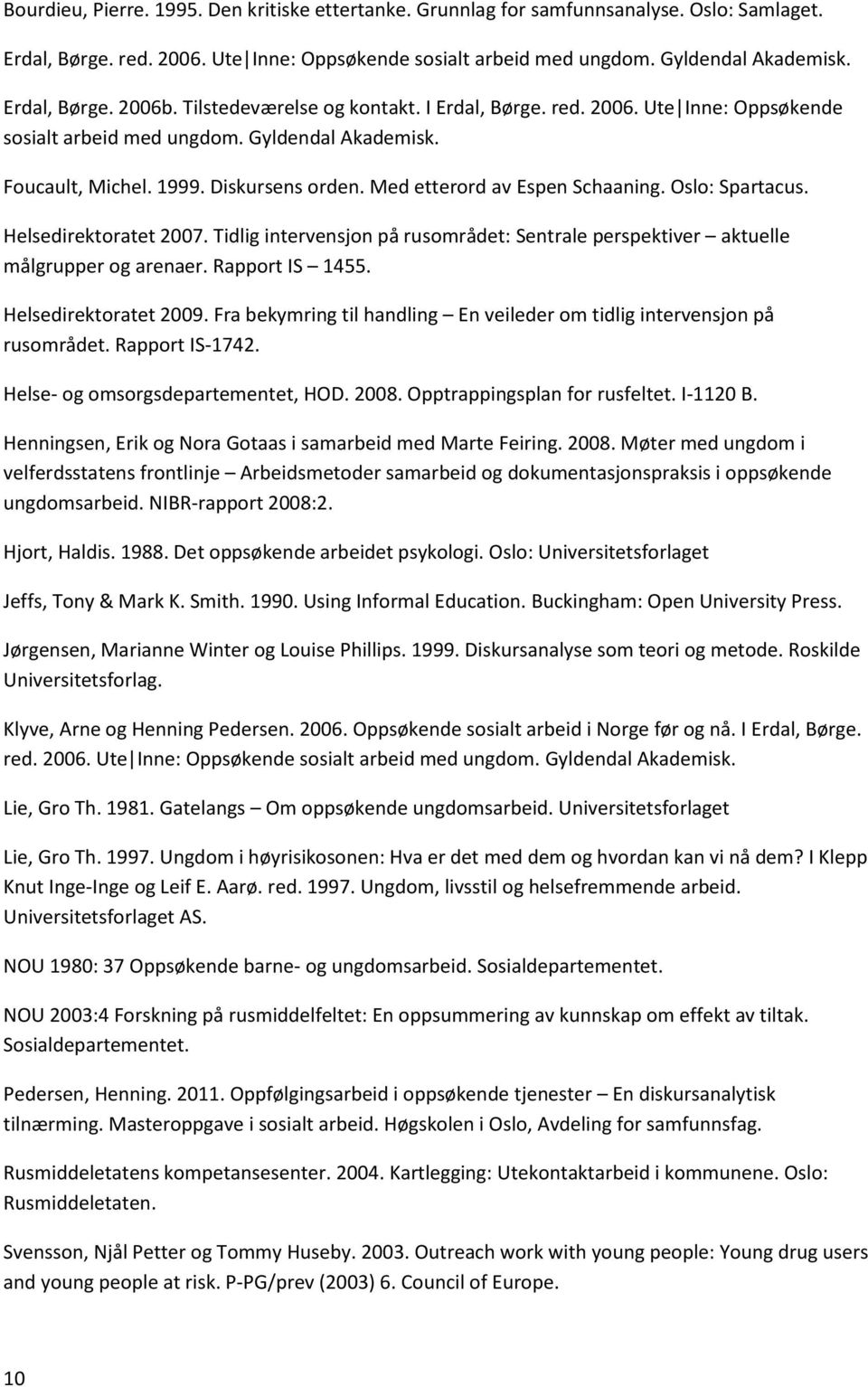 Bourdieu, Pierre. 1995. Den kritiske ettertanke. Grunnlag for samfunnsanalyse. Oslo: Samlaget.

Erdal, Børge. red. 2006. Ute Inne: Oppsøkende sosialt arbeid med ungdom. Gyldendal Akademisk.

Erdal, Børge. 2006b. Tilstedeværelse og kontakt. I Erdal, Børge. red. 2006. Ute Inne: Oppsøkende sosialt arbeid med ungdom. Gyldendal Akademisk.

Foucault, Michel. 1999. Diskursens orden. Med etterord av Espen Schaaning. Oslo: Spartacus.

Helsedirektoratet 2007. Tidlig intervensjon på rusområdet: Sentrale perspektiver – aktuelle målgrupper og arenaer. Rapport IS – 1455.

Helsedirektoratet 2009. Fra bekymring til handling – En veileder om tidlig intervensjon på rusområdet. Rapport IS-1742.

Helse- og omsorgsdepartementet, HOD. 2008. Opptrappingsplan for rusfeltet. I-1120 B.

Henningsen, Erik og Nora Gotaas i samarbeid med Marte Feiring. 2008. Møter med ungdom i velferdsstatens frontlinje – Arbeidsmetoder samarbeid og dokumentasjonspraksis i oppsøkende ungdomsarbeid. NIBR-rapport 2008:2.

Hjort, Haldis. 1988. Det oppsøkende arbeidet psykologi. Oslo: Universitetsforlaget

Jeffs, Tony & Mark K. Smith. 1990. Using Informal Education. Buckingham: Open University Press.

Jørgensen, Marianne Winter og Louise Phillips. 1999. Diskursanalyse som teori og metode. Roskilde Universitetsforlag.

Klyve, Arne og Henning Pedersen. 2006. Oppsøkende sosialt arbeid i Norge før og nå. I Erdal, Børge. red. 2006. Ute Inne: Oppsøkende sosialt arbeid med ungdom. Gyldendal Akademisk.

Lie, Gro Th. 1981. Gatelangs – Om oppsøkende ungdomsarbeid. Universitetsforlaget

Lie, Gro Th. 1997. Ungdom i høyrisikosonen: Hva er det med dem og hvordan kan vi nå dem? I Klepp Knut Inge-Inge og Leif E. Aarø. red. 1997. Ungdom, livsstil og helsefremmende arbeid. Universitetsforlaget AS.

NOU 1980: 37 Oppsøkende barne- og ungdomsarbeid. Sosialdepartementet.

NOU 2003:4 Forskning på rusmiddelfeltet: En oppsummering av kunnskap om effekt av tiltak. Sosialdepartementet.

Pedersen, Henning. 2011. Oppfølgingsarbeid i oppsøkende tjenester – En diskursanalytisk tilnærming. Masteroppgave i sosialt arbeid. Høgskolen i Oslo, Avdeling for samfunnsfag.

Rusmiddeletatens kompetansesenter. 2004. Kartlegging: Utekontaktarbeid i kommunene. Oslo: Rusmiddeletaten.

Svensson, Njål Petter og Tommy Huseby. 2003. Outreach work with young people: Young drug users and young people at risk. P-PG/prev (2003) 6. Council of Europe.

10